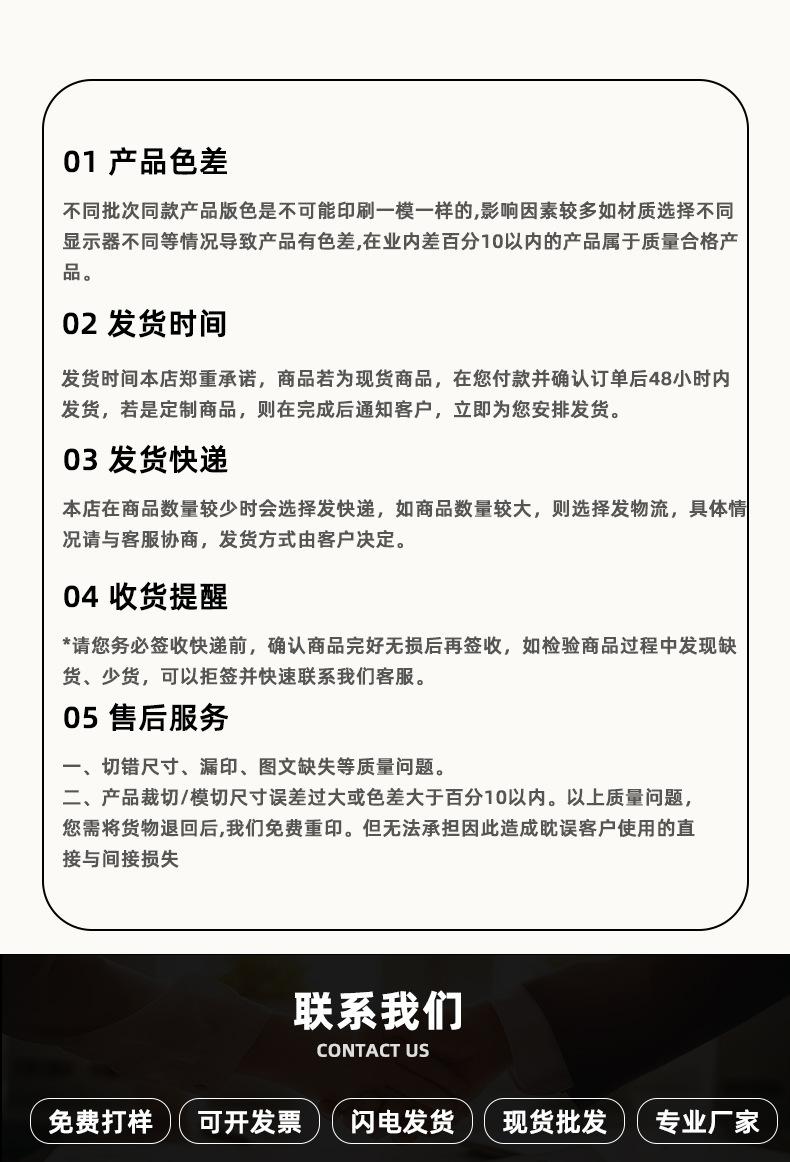 01 产品色差

不同批次同款产品版色是不可能印刷一模一样的,影响因素较多如材质选择不同显示器不同等情况导致产品有色差,在业内差百分10以内的产品属于质量合格产品。

02 发货时间

发货时间本店郑重承诺，商品若为现货商品，在您付款并确认订单后48小时内发货，若是定制商品，则在完成后通知客户，立即为您安排发货。

03 发货快递

本店在商品数量较少时会选择发快递，如商品数量较大，则选择发物流，具体情况请与客服协商，发货方式由客户决定。

04 收货提醒

*请您务必签收快递前，确认商品完好无损后再签收，如检验商品过程中发现缺货、少货，可以拒签并快速联系我们客服。

05 售后服务

一、切错尺寸、漏印、图文缺失等质量问题。
二、产品裁切/模切尺寸误差过大或色差大于百分10以内。以上质量问题，您需将货物退回后,我们免费重印。但无法承担因此造成耽误客户使用的直接与间接损失

联系我们
CONTACT US

免费打样 可开发票 闪电发货 现货批发 专业厂家